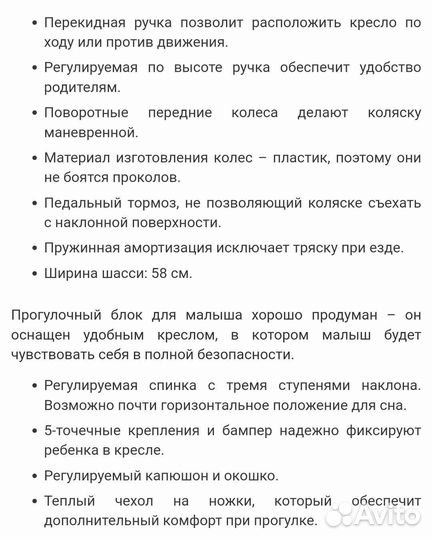 • Перекидная ручка позволит расположить кресло по ходу или против движения.

• Регулируемая по высоте ручка обеспечит удобство родителям.

• Поворотные передние колеса делают коляску маневренной.

• Материал изготовления колес – пластик, поэтому они не боятся проколов.

• Педальный тормоз, не позволяющий коляске съехать с наклонной поверхности.

• Пружинная амортизация исключает тряску при езде.

• Ширина шасси: 58 см.

Прогулочный блок для малыша хорошо продуман – он оснащен удобным креслом, в котором малыш будет чувствовать себя в полной безопасности.

• Регулируемая спинка с тремя ступенями наклона. Возможно почти горизонтальное положение для сна.

• 5-точечные крепления и бампер надежно фиксируют ребенка в кресле.

• Регулируемый капюшон и окошко.

• Теплый чехол на ножки, который обеспечит дополнительный комфорт при прогулке.

Avito